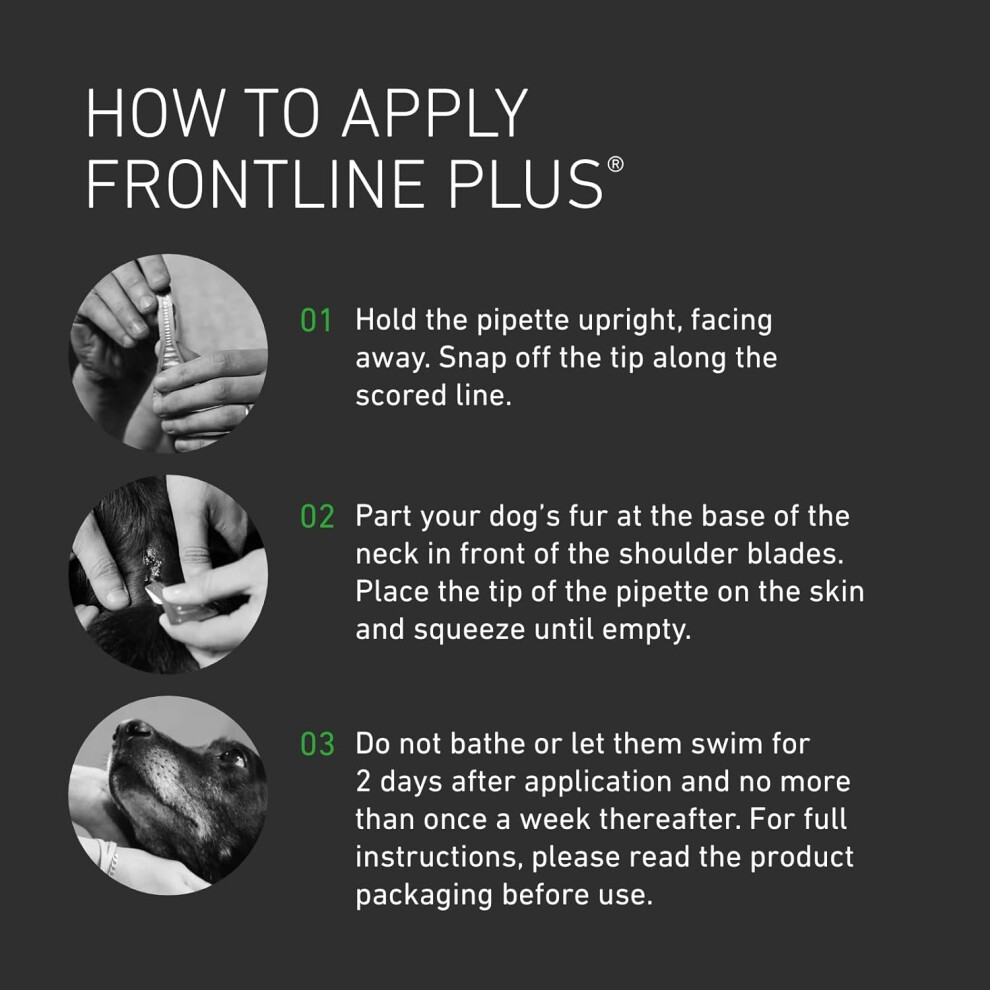 HOW TO APPLY
FRONTLINE PLUS®

01 Hold the pipette upright, facing away. Snap off the tip along the scored line.

02 Part your dog's fur at the base of the neck in front of the shoulder blades. Place the tip of the pipette on the skin and squeeze until empty.

03 Do not bathe or let them swim for 2 days after application and no more than once a week thereafter. For full instructions, please read the product packaging before use.